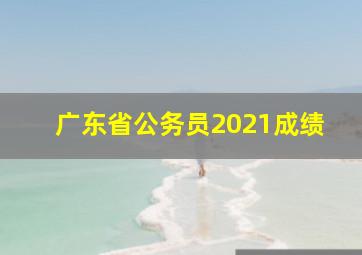 广东省公务员2021成绩